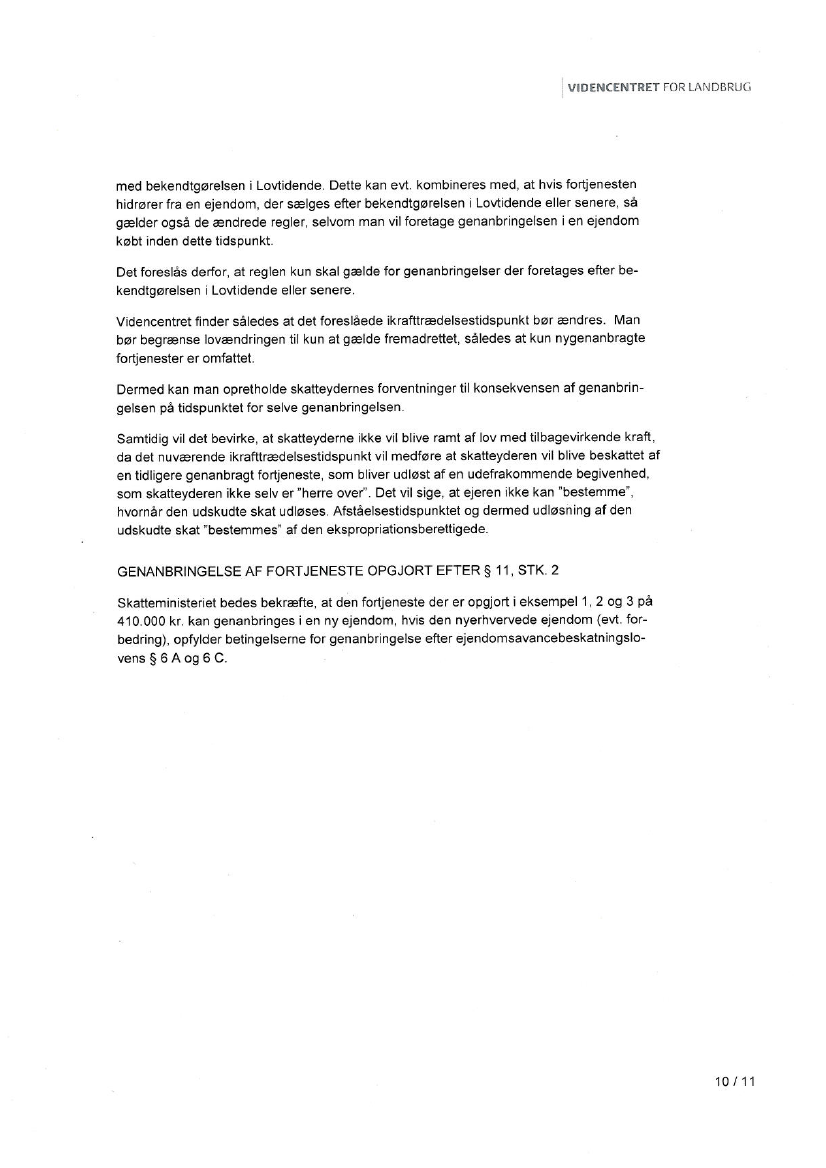 VIDENCENTRET FOR LANDBRUG

med bekendtgørelsen i Lovtidende. Dette kan evt. kombineres med, at hvis fortjenesten hidrører fra en ejendom, der sælges efter bekendtgørelsen i Lovtidende eller senere, så gælder også de ændrede regler, selvom man vil foretage genanbringelsen i en ejendom købt inden dette tidspunkt.

Det foreslås derfor, at reglen kun skal gælde for genanbringelser der foretages efter bekendtgørelsen i Lovtidende eller senere.

Videncentret finder således at det foreslåede ikrafttrædelsestidspunkt bør ændres. Man bør begrænse lovændringen til kun at gælde fremadrettet, således at kun nygenanbragte fortjenester er omfattet.

Dermed kan man opretholde skatteydernes forventninger til konsekvensen af genanbringelsen på tidspunktet for selve genanbringelsen.

Samtidig vil det bevirke, at skatteyderne ikke vil blive ramt af lov med tilbagevirkende kraft, da det nuværende ikrafttrædelsestidspunkt vil medføre at skatteyderen vil blive beskattet af en tidligere genanbragt fortjeneste, som bliver udløst af en udefrakommende begivenhed, som skatteyderen ikke selv er "herre over". Det vil sige, at ejeren ikke kan "bestemme", hvornår den udskudte skat udløses. Afståelsestidspunktet og dermed udløsning af den udskudte skat "bestemmes" af den ekspropriationsberettigede.

GENANBRINGELSE AF FORTJENESTE OPGJORT EFTER § 11, STK. 2

Skatteministeriet bedes bekræfte, at den fortjeneste der er opgjort i eksempel 1, 2 og 3 på 410.000 kr. kan genanbringes i en ny ejendom, hvis den nyerhvervede ejendom (evt. forbedring), opfylder betingelserne for genanbringelse efter ejendomsavancebeskatningslovens § 6 A og 6 C.

10 / 11